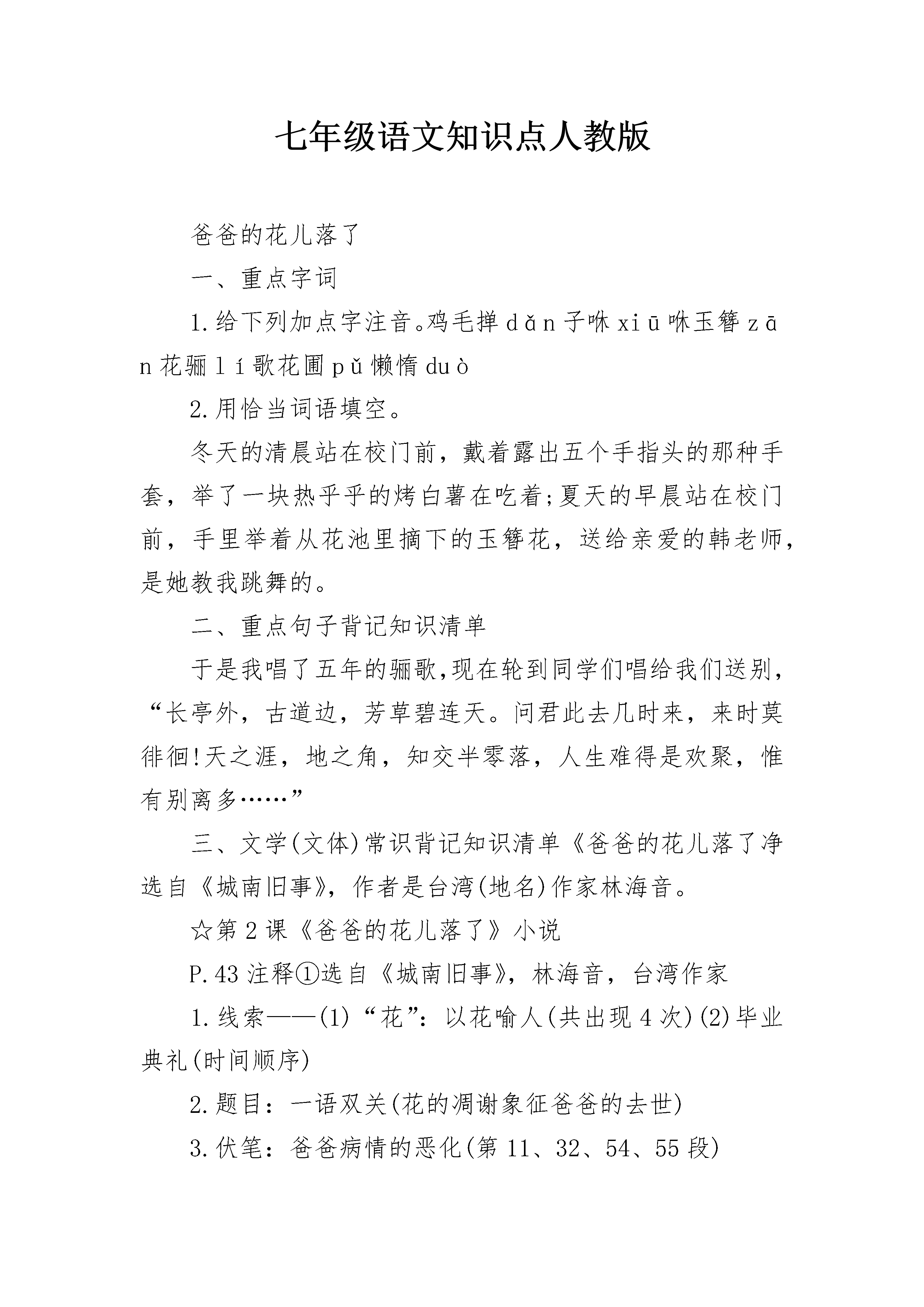 七年级语文知识点人教版

爸爸的花儿落了

一、重点字词

1.给下列加点字注音。鸡毛掸 dǎn 子咻 xiū 咻玉簪 zān 花骊 lí 歌花圃 pǔ 懒惰 duò

2.用恰当词语填空。

冬天的清晨站在校门前，戴着露出五个手指头的那种手套，举了一块热乎乎的烤白薯在吃着;夏天的早晨站在校门前，手里举着从花池里摘下的玉簪花，送给亲爱的韩老师，是她教我跳舞的。

二、重点句子背记知识清单

于是我唱了五年的骊歌,现在轮到同学们唱给我们送别，“长亭外，古道边，芳草碧连天。问君此去几时来，来时莫徘徊!天之涯，地之角，知交半零落，人生难得是欢聚，惟有别离多……”

三、文学(文体)常识背记知识清单《爸爸的花儿落了净选自《城南旧事》，作者是台湾(地名)作家林海音。

☆第 2 课《爸爸的花儿落了》小说

P.43 注释①选自《城南旧事》，林海音，台湾作家

1.线索——(1)“花”：以花喻人(共出现 4 次)(2)毕业典礼(时间顺序)

2.题目：一语双关(花的凋谢象征爸爸的去世)

3.伏笔：爸爸病情的恶化(第 11、32、54、55 段)